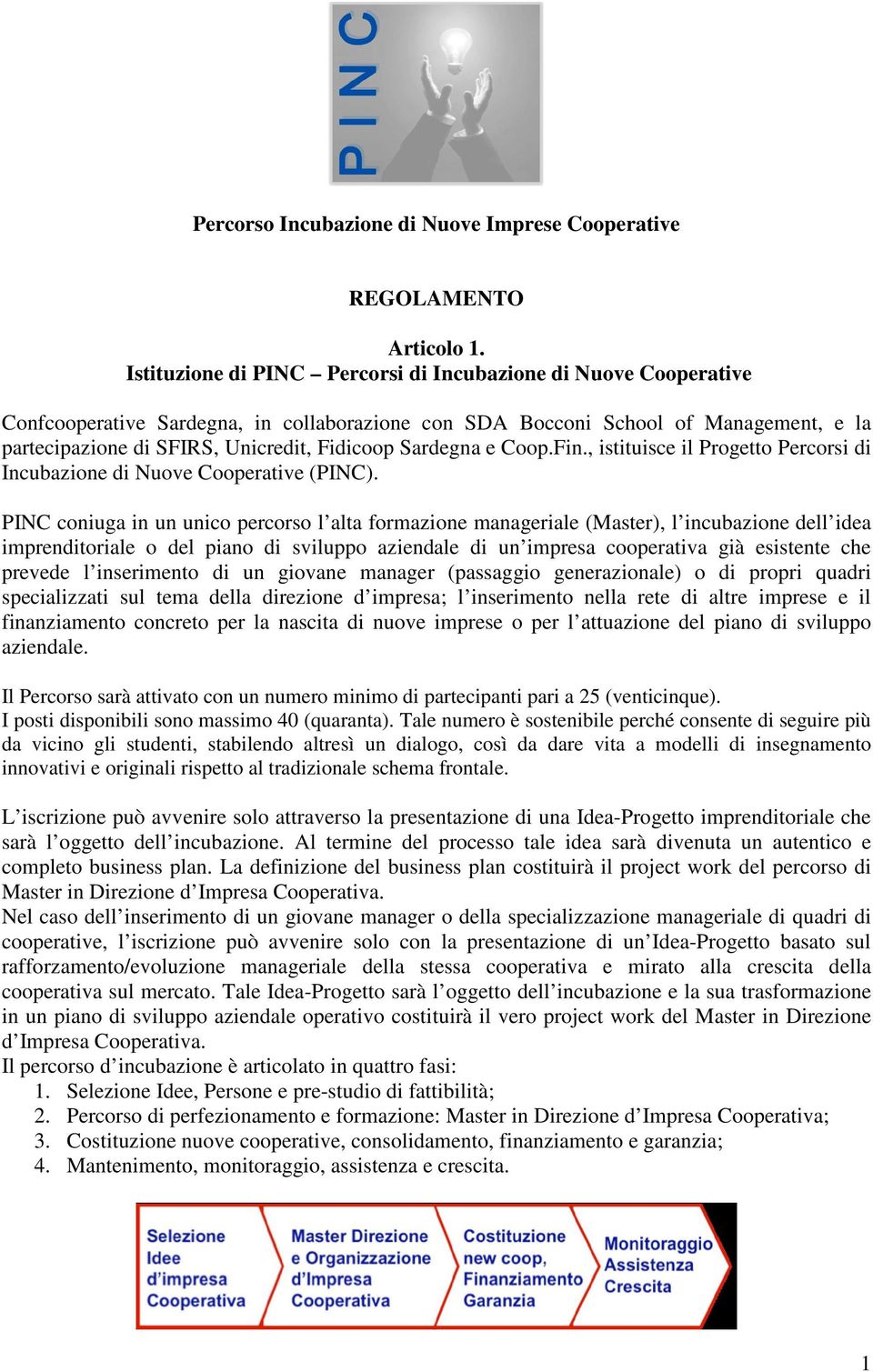 PINC

Percorso Incubazione di Nuove Imprese Cooperative

REGOLAMENTO

Articolo 1.
Istituzione di PINC – Percorsi di Incubazione di Nuove Cooperative

Confcooperative Sardegna, in collaborazione con SDA Bocconi School of Management, e la partecipazione di SFIRS, Unicredit, Fidicoop Sardegna e Coop.Fin., istituisce il Progetto Percorsi di Incubazione di Nuove Cooperative (PINC).

PINC coniuga in un unico percorso l'alta formazione manageriale (Master), l'incubazione dell'idea imprenditoriale o del piano di sviluppo aziendale di un'impresa cooperativa già esistente che prevede l'inserimento di un giovane manager (passaggio generazionale) o di propri quadri specializzati sul tema della direzione d'impresa; l'inserimento nella rete di altre imprese e il finanziamento concreto per la nascita di nuove imprese o per l'attuazione del piano di sviluppo aziendale.

Il Percorso sarà attivato con un numero minimo di partecipanti pari a 25 (venticinque).
I posti disponibili sono massimo 40 (quaranta). Tale numero è sostenibile perché consente di seguire più da vicino gli studenti, stabilendo altresì un dialogo, così da dare vita a modelli di insegnamento innovativi e originali rispetto al tradizionale schema frontale.

L'iscrizione può avvenire solo attraverso la presentazione di una Idea-Progetto imprenditoriale che sarà l'oggetto dell'incubazione. Al termine del processo tale idea sarà divenuta un autentico e completo business plan. La definizione del business plan costituirà il project work del percorso di Master in Direzione d'Impresa Cooperativa.
Nel caso dell'inserimento di un giovane manager o della specializzazione manageriale di quadri di cooperative, l'iscrizione può avvenire solo con la presentazione di un'Idea-Progetto basato sul rafforzamento/evoluzione manageriale della stessa cooperativa e mirato alla crescita della cooperativa sul mercato. Tale Idea-Progetto sarà l'oggetto dell'incubazione e la sua trasformazione in un piano di sviluppo aziendale operativo costituirà il vero project work del Master in Direzione d'Impresa Cooperativa.
Il percorso d'incubazione è articolato in quattro fasi:
1. Selezione Idee, Persone e pre-studio di fattibilità;
2. Percorso di perfezionamento e formazione: Master in Direzione d'Impresa Cooperativa;
3. Costituzione nuove cooperative, consolidamento, finanziamento e garanzia;
4. Mantenimento, monitoraggio, assistenza e crescita.

Selezione Idee d'impresa Cooperativa

Master Direzione e Organizzazione d'Impresa Cooperativa

Costituzione new coop, Finanziamento Garanzia

Monitoraggio Assistenza Crescita

1